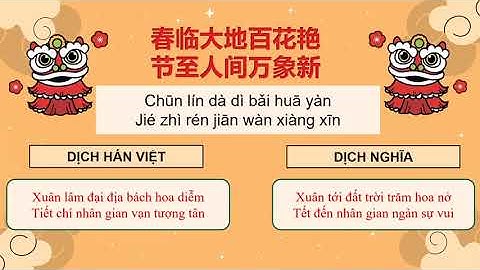 春临大地百花艳
节至人间万象新

Chūn lín dà dì bǎi huā yàn
Jié zhì rén jiān wàn xiàng xīn

DỊCH HÁN VIỆT

Xuân lâm đại địa bách hoa diễm
Tiết chí nhân gian vạn tượng tân

DỊCH NGHĨA

Xuân tới đất trời trăm hoa nở
Tết đến nhân gian ngàn sự vui